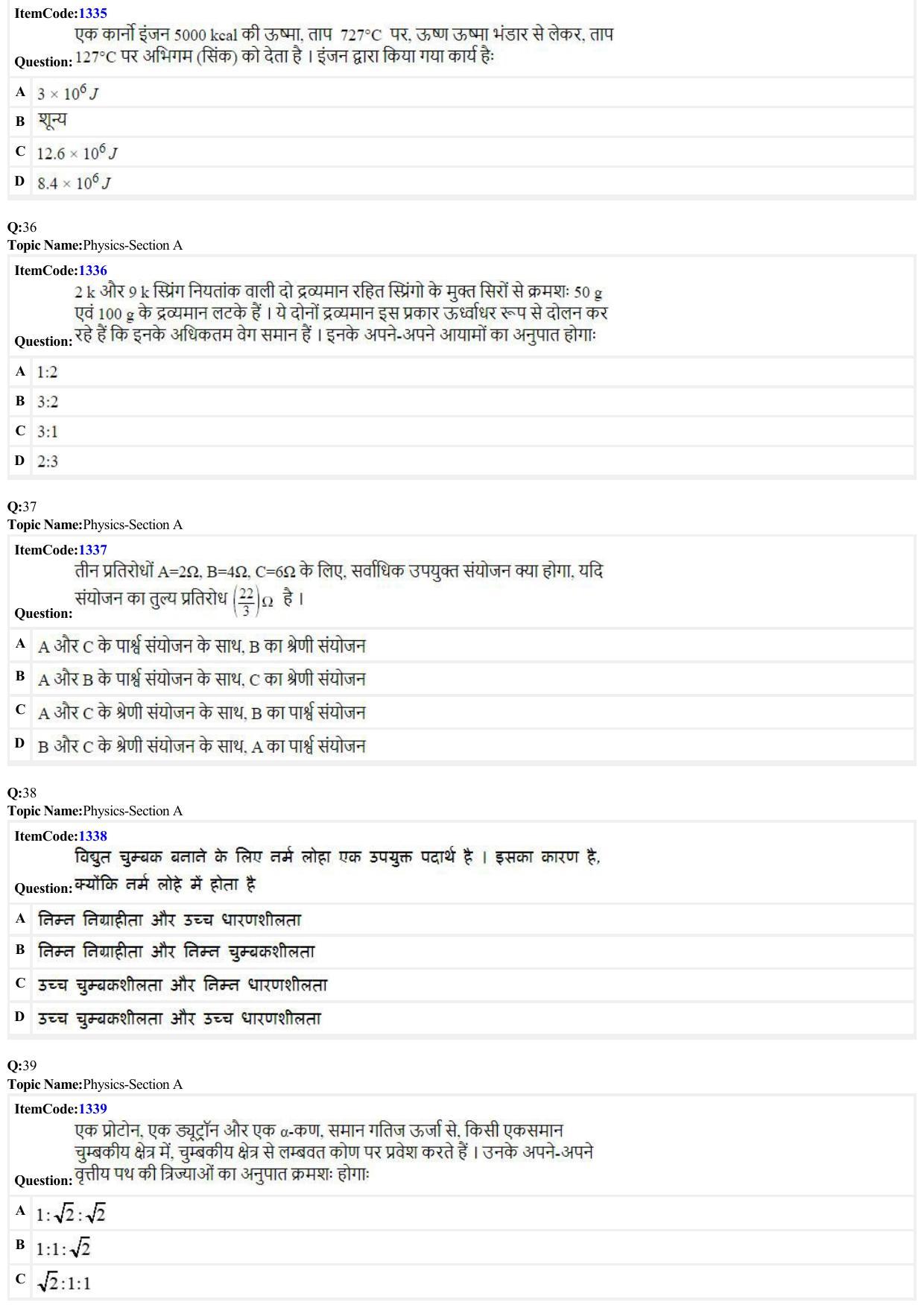 ItemCode:1335
Question: एक कार्नो इंजन 5000 kcal की ऊष्मा, ताप 727°C पर, ऊष्ण ऊष्मा भंडार से लेकर, ताप 127°C पर अभिगम (सिंक) को देता है । इंजन द्वारा किया गया कार्य हैः

A $3 \times 10^6 J$
B शून्य
C $12.6 \times 10^6 J$
D $8.4 \times 10^6 J$

Q:36
Topic Name:Physics-Section A
ItemCode:1336
Question: 2 k और 9 k स्प्रिंग नियतांक वाली दो द्रव्यमान रहित स्प्रिंगो के मुक्त सिरों से क्रमशः 50 g एवं 100 g के द्रव्यमान लटके हैं । ये दोनों द्रव्यमान इस प्रकार ऊर्ध्वाधर रूप से दोलन कर रहे हैं कि इनके अधिकतम वेग समान हैं । इनके अपने-अपने आयामों का अनुपात होगाः

A 1:2
B 3:2
C 3:1
D 2:3

Q:37
Topic Name:Physics-Section A
ItemCode:1337
Question: तीन प्रतिरोधों A=2Ω, B=4Ω, C=6Ω के लिए, सर्वाधिक उपयुक्त संयोजन क्या होगा, यदि संयोजन का तुल्य प्रतिरोध $\left(\frac{22}{3}\right)\Omega$ है ।

A A और C के पार्श्व संयोजन के साथ, B का श्रेणी संयोजन
B A और B के पार्श्व संयोजन के साथ, C का श्रेणी संयोजन
C A और C के श्रेणी संयोजन के साथ, B का पार्श्व संयोजन
D B और C के श्रेणी संयोजन के साथ, A का पार्श्व संयोजन

Q:38
Topic Name:Physics-Section A
ItemCode:1338
Question: विद्युत चुम्बक बनाने के लिए नर्म लोहा एक उपयुक्त पदार्थ है । इसका कारण है, क्योंकि नर्म लोहे में होता है

A निम्न निग्राहीता और उच्च धारणशीलता
B निम्न निग्राहीता और निम्न चुम्बकशीलता
C उच्च चुम्बकशीलता और निम्न धारणशीलता
D उच्च चुम्बकशीलता और उच्च धारणशीलता

Q:39
Topic Name:Physics-Section A
ItemCode:1339
Question: एक प्रोटोन, एक ड्यूट्रॉन और एक α-कण, समान गतिज ऊर्जा से, किसी एकसमान चुम्बकीय क्षेत्र में, चुम्बकीय क्षेत्र से लम्बवत कोण पर प्रवेश करते हैं । उनके अपने-अपने वृत्तीय पथ की त्रिज्याओं का अनुपात क्रमशः होगाः

A $1:\sqrt{2}:\sqrt{2}$
B $1:1:\sqrt{2}$
C $\sqrt{2}:1:1$